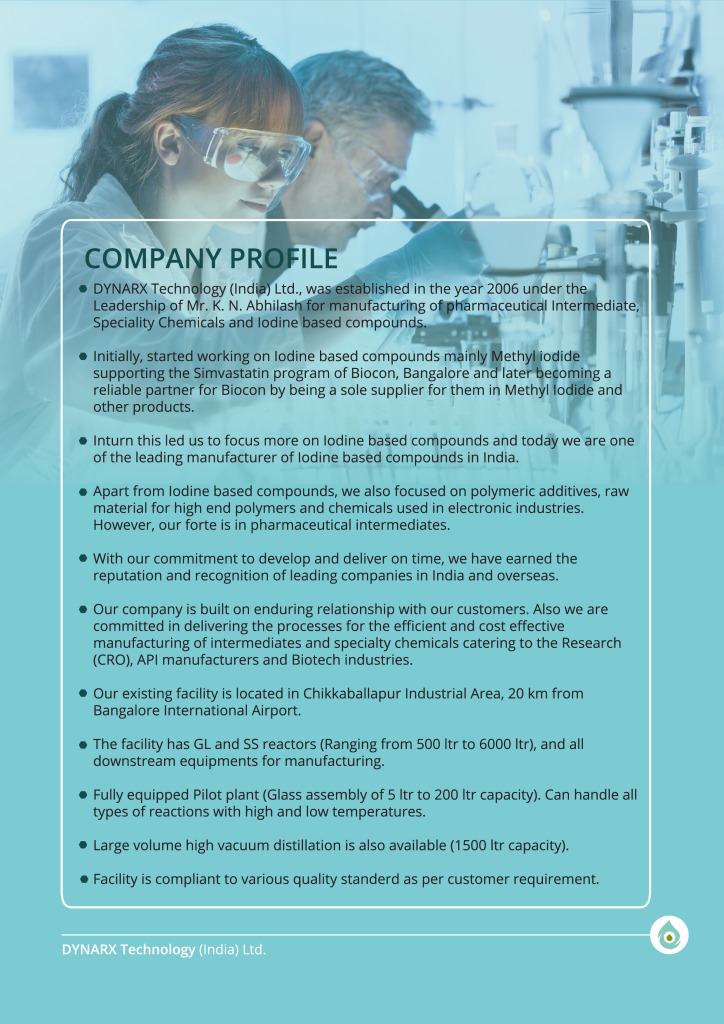 COMPANY PROFILE

● DYNARX Technology (India) Ltd., was established in the year 2006 under the Leadership of Mr. K. N. Abhilash for manufacturing of pharmaceutical Intermediate, Speciality Chemicals and Iodine based compounds.

● Initially, started working on Iodine based compounds mainly Methyl iodide supporting the Simvastatin program of Biocon, Bangalore and later becoming a reliable partner for Biocon by being a sole supplier for them in Methyl Iodide and other products.

● Inturn this led us to focus more on Iodine based compounds and today we are one of the leading manufacturer of Iodine based compounds in India.

● Apart from Iodine based compounds, we also focused on polymeric additives, raw material for high end polymers and chemicals used in electronic industries. However, our forte is in pharmaceutical intermediates.

● With our commitment to develop and deliver on time, we have earned the reputation and recognition of leading companies in India and overseas.

● Our company is built on enduring relationship with our customers. Also we are committed in delivering the processes for the efficient and cost effective manufacturing of intermediates and specialty chemicals catering to the Research (CRO), API manufacturers and Biotech industries.

● Our existing facility is located in Chikkaballapur Industrial Area, 20 km from Bangalore International Airport.

● The facility has GL and SS reactors (Ranging from 500 ltr to 6000 ltr), and all downstream equipments for manufacturing.

● Fully equipped Pilot plant (Glass assembly of 5 ltr to 200 ltr capacity). Can handle all types of reactions with high and low temperatures.

● Large volume high vacuum distillation is also available (1500 ltr capacity).

● Facility is compliant to various quality standerd as per customer requirement.

DYNARX Technology (India) Ltd.